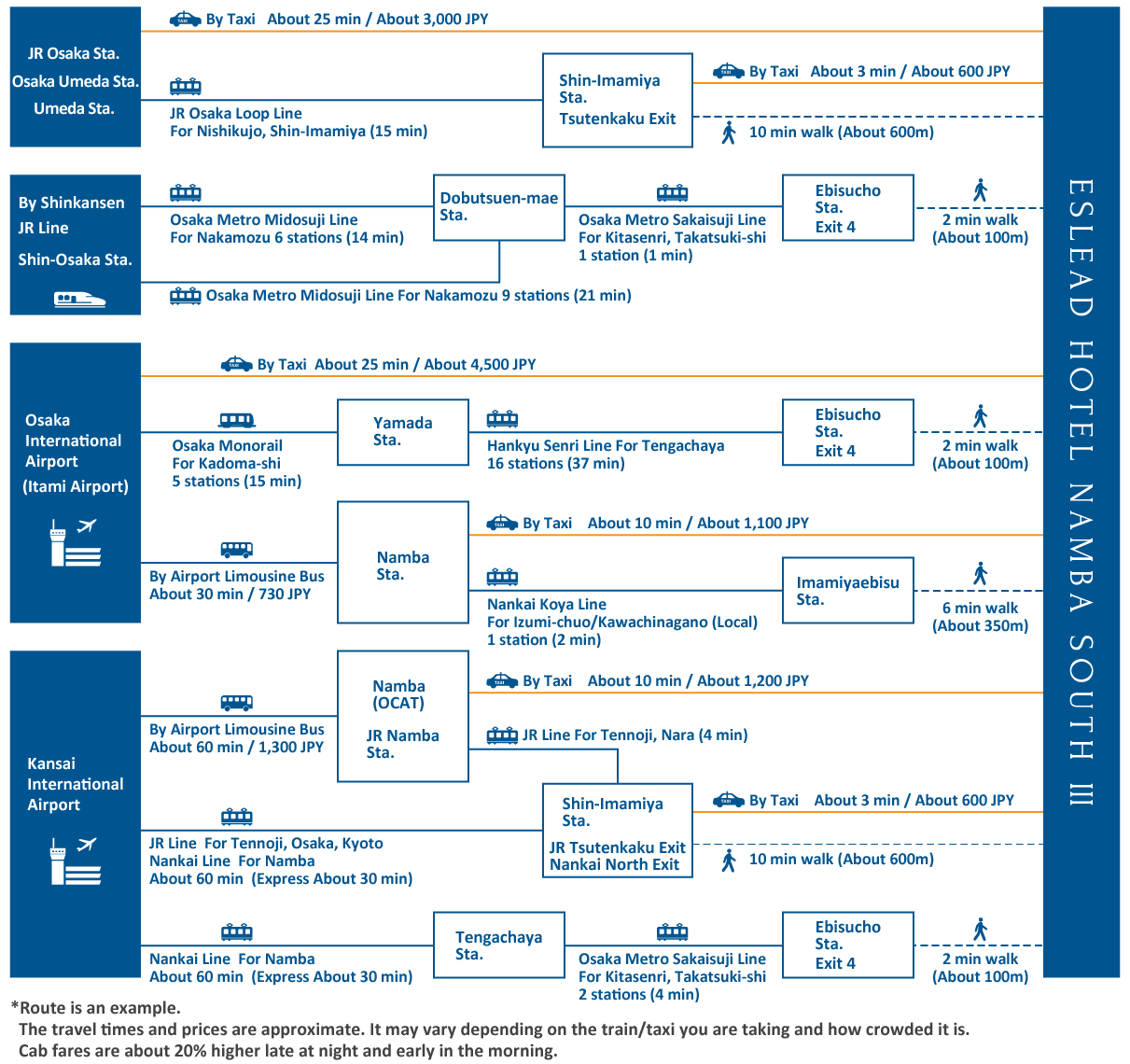 JR Osaka Sta.
Osaka Umeda Sta.
Umeda Sta.

By Taxi About 25 min / About 3,000 JPY

JR Osaka Loop Line
For Nishikujo, Shin-Imamiya (15 min)

Shin-Imamiya Sta.
Tsutenkaku Exit

By Taxi About 3 min / About 600 JPY

10 min walk (About 600m)

By Shinkansen
JR Line
Shin-Osaka Sta.

Osaka Metro Midosuji Line
For Nakamozu 6 stations (14 min)

Dobutsuen-mae Sta.

Osaka Metro Sakaisuji Line
For Kitasenri, Takatsuki-shi
1 station (1 min)

Ebisucho Sta.
Exit 4

2 min walk
(About 100m)

Osaka Metro Midosuji Line For Nakamozu 9 stations (21 min)

Osaka International Airport
(Itami Airport)

By Taxi About 25 min / About 4,500 JPY

Osaka Monorail
For Kadoma-shi
5 stations (15 min)

Yamada Sta.

Hankyu Senri Line For Tengachaya
16 stations (37 min)

Ebisucho Sta.
Exit 4

2 min walk
(About 100m)

By Airport Limousine Bus
About 30 min / 730 JPY

Namba Sta.

By Taxi About 10 min / About 1,100 JPY

Nankai Koya Line
For Izumi-chuo/Kawachinagano (Local)
1 station (2 min)

Imamiyaebisu Sta.

6 min walk
(About 350m)

Kansai International Airport

By Airport Limousine Bus
About 60 min / 1,300 JPY

Namba (OCAT)
JR Namba Sta.

By Taxi About 10 min / About 1,200 JPY

JR Line For Tennoji, Nara (4 min)

JR Line For Tennoji, Osaka, Kyoto
Nankai Line For Namba
About 60 min (Express About 30 min)

Shin-Imamiya Sta.
JR Tsutenkaku Exit
Nankai North Exit

By Taxi About 3 min / About 600 JPY

10 min walk (About 600m)

Nankai Line For Namba
About 60 min (Express About 30 min)

Tengachaya Sta.

Osaka Metro Sakaisuji Line
For Kitasenri, Takatsuki-shi
2 stations (4 min)

Ebisucho Sta.
Exit 4

2 min walk
(About 100m)

ESLEAD HOTEL NAMBA SOUTH III

*Route is an example.
The travel times and prices are approximate. It may vary depending on the train/taxi you are taking and how crowded it is.
Cab fares are about 20% higher late at night and early in the morning.